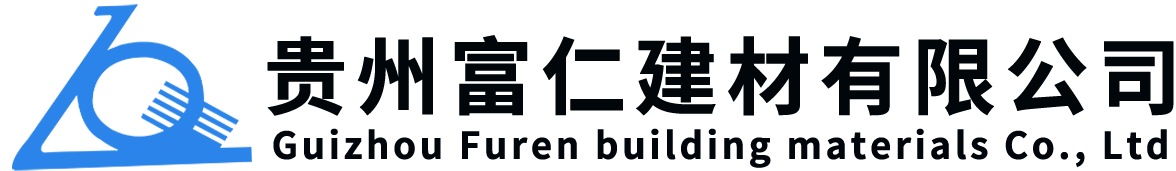 贵州富仁建材有限公司
Guizhou Furen building materials Co., Ltd